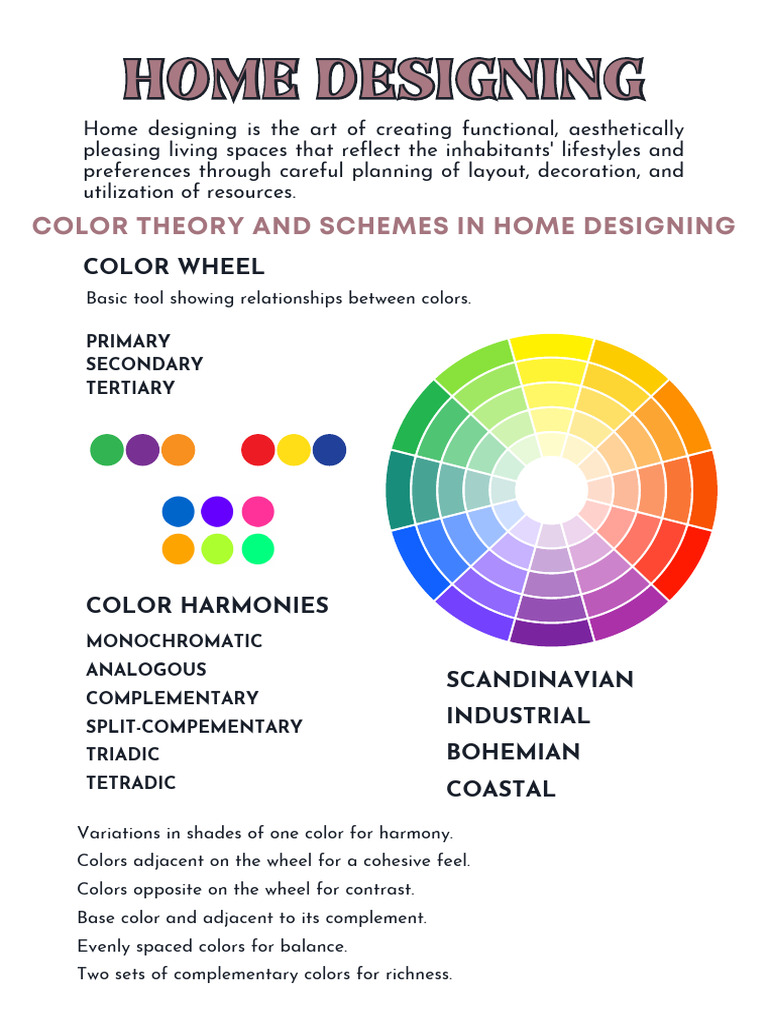 HOME DESIGNING

Home designing is the art of creating functional, aesthetically pleasing living spaces that reflect the inhabitants' lifestyles and preferences through careful planning of layout, decoration, and utilization of resources.

COLOR THEORY AND SCHEMES IN HOME DESIGNING

COLOR WHEEL

Basic tool showing relationships between colors.

PRIMARY
SECONDARY
TERTIARY

COLOR HARMONIES

MONOCHROMATIC
ANALOGOUS
COMPLEMENTARY
SPLIT-COMPEMENTARY
TRIADIC
TETRADIC

SCANDINAVIAN
INDUSTRIAL
BOHEMIAN
COASTAL

Variations in shades of one color for harmony.
Colors adjacent on the wheel for a cohesive feel.
Colors opposite on the wheel for contrast.
Base color and adjacent to its complement.
Evenly spaced colors for balance.
Two sets of complementary colors for richness.